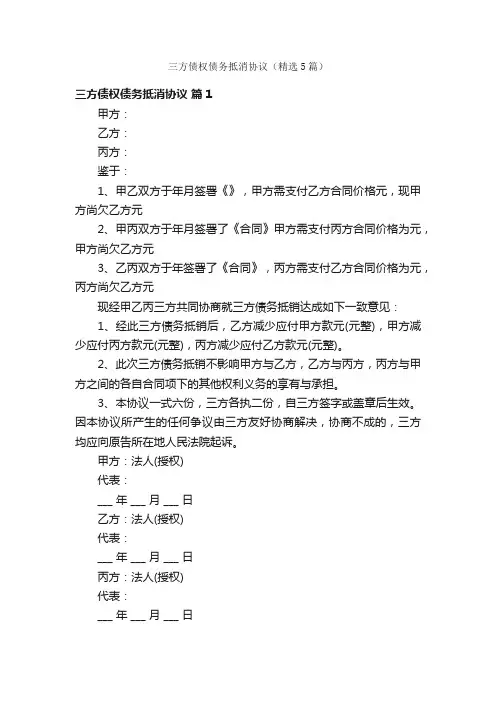 三方债权债务抵消协议（精选5篇）

三方债权债务抵消协议 篇1

甲方：

乙方：

丙方：

鉴于：

1、甲乙双方于年月签署《》，甲方需支付乙方合同价格元，现甲方尚欠乙方元

2、甲丙双方于年月签署了《合同》甲方需支付丙方合同价格为元，甲方尚欠乙方元

3、乙丙双方于年签署了《合同》，丙方需支付乙方合同价格为元，丙方尚欠乙方元

现经甲乙丙三方共同协商就三方债务抵销达成如下一致意见：

1、经此三方债务抵销后，乙方减少应付甲方款元(元整)，甲方减少应付丙方款元(元整)，丙方减少应付乙方款元(元整)。

2、此次三方债务抵销不影响甲方与乙方，乙方与丙方，丙方与甲方之间的各自合同项下的其他权利义务的享有与承担。

3、本协议一式六份，三方各执二份，自三方签字或盖章后生效。因本协议所产生的任何争议由三方友好协商解决，协商不成的，三方均应向原告所在地人民法院起诉。

甲方：法人(授权)

代表：

___ 年 ___ 月 ___ 日

乙方：法人(授权)

代表：

___ 年 ___ 月 ___ 日

丙方：法人(授权)

代表：

___ 年 ___ 月 ___ 日